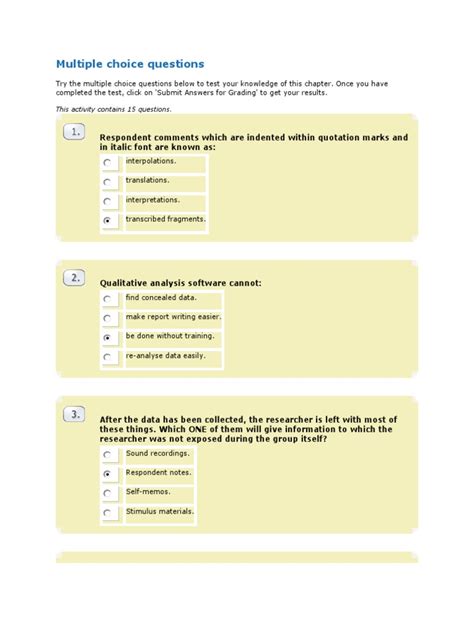 Multiple choice questions

Try the multiple choice questions below to test your knowledge of this chapter. Once you have completed the test, click on 'Submit Answers for Grading' to get your results.

This activity contains 15 questions.

1.

Respondent comments which are indented within quotation marks and in italic font are known as:

interpolations.

translations.

interpretations.

transcribed fragments.

2.

Qualitative analysis software cannot:

find concealed data.

make report writing easier.

be done without training.

re-analyse data easily.

3.

After the data has been collected, the researcher is left with most of these things. Which ONE of them will give information to which the researcher was not exposed during the group itself?

Sound recordings.

Respondent notes.

Self-memos.

Stimulus materials.